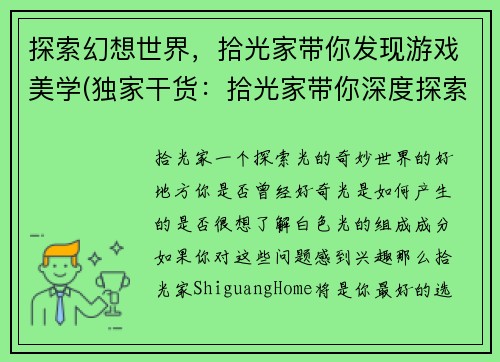 探索幻想世界，拾光家带你发现游戏美学(独家干货：拾光家带你深度探索

拾光家一个探索光的奇妙世界的好地方你是否曾经好奇光是如何产生的是否很想了解白色光的组成成分如果你对这些问题感到兴趣那么拾光家ShiguangHome将是你最好的选